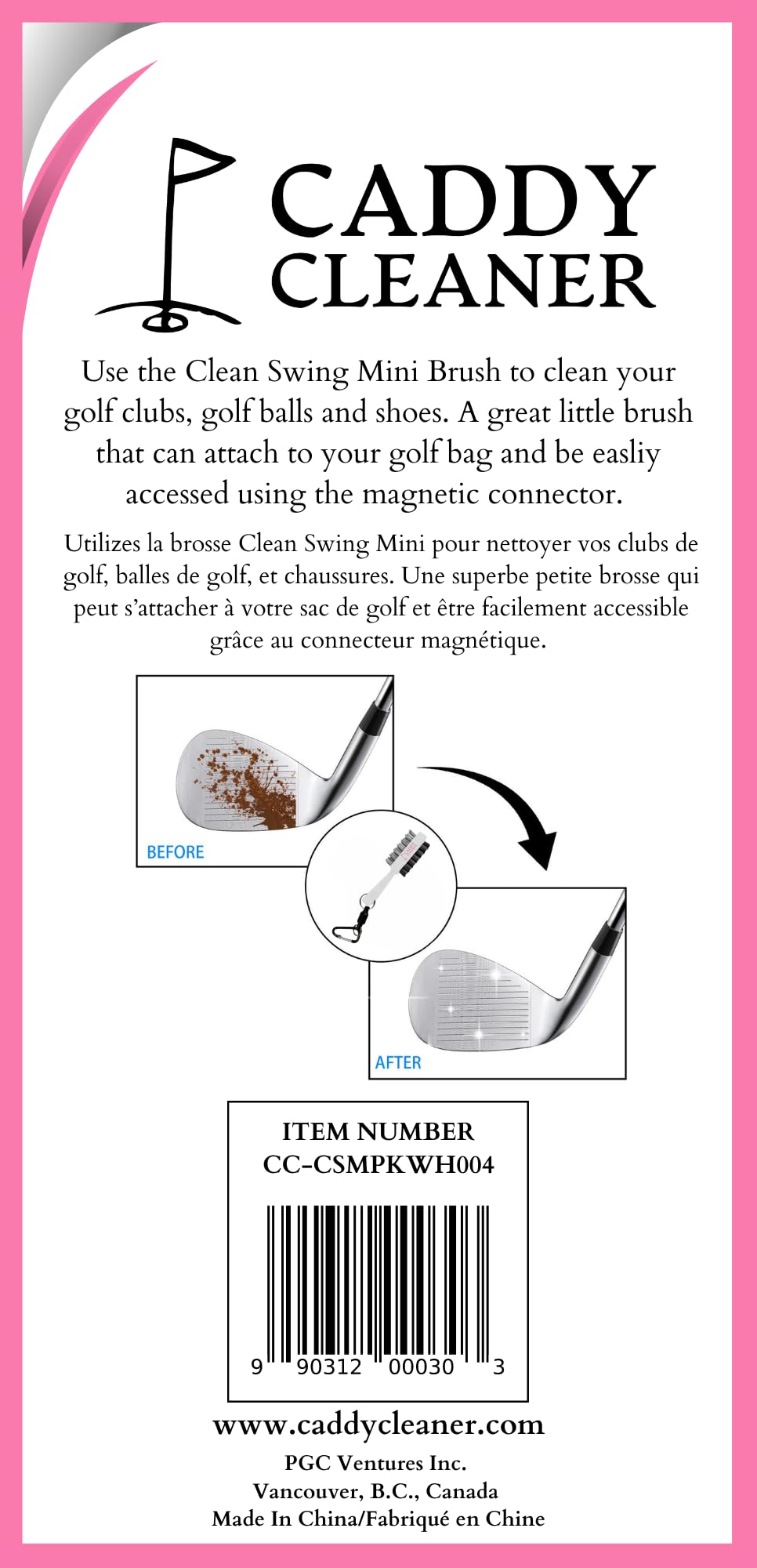 CADDY
CLEANER

Use the Clean Swing Mini Brush to clean your golf clubs, golf balls and shoes. A great little brush that can attach to your golf bag and be easliy accessed using the magnetic connector.

Utilizes la brosse Clean Swing Mini pour nettoyer vos clubs de golf, balles de golf, et chaussures. Une superbe petite brosse qui peut s'attacher à votre sac de golf et être facilement accessible grâce au connecteur magnétique.

BEFORE

AFTER

ITEM NUMBER
CC-CSMPKWH004

9 90312 00030 3

www.caddycleaner.com

PGC Ventures Inc.
Vancouver, B.C., Canada
Made In China/Fabriqué en Chine